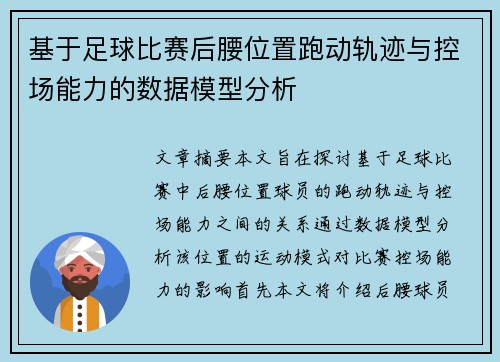 基于足球比赛后腰位置跑动轨迹与控场能力的数据模型分析

文章摘要本文旨在探讨基于足球比赛中后腰位置球员的跑动轨迹与控场能力之间的关系通过数据模型分析该位置的运动模式对比赛控场能力的影响首先本文将介绍后腰球员